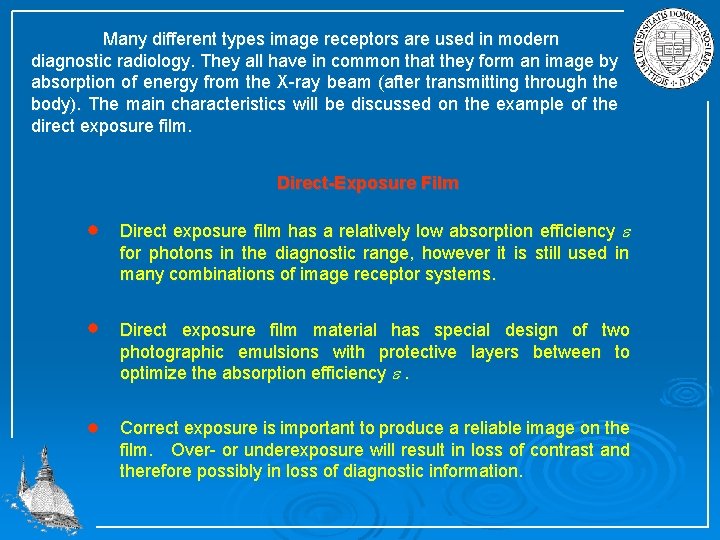 Many different types image receptors are used in modern diagnostic radiology. They all have in common that they form an image by absorption of energy from the X-ray beam (after transmitting through the body). The main characteristics will be discussed on the example of the direct exposure film.

Direct-Exposure Film

• Direct exposure film has a relatively low absorption efficiency $\varepsilon$ for photons in the diagnostic range, however it is still used in many combinations of image receptor systems.

• Direct exposure film material has special design of two photographic emulsions with protective layers between to optimize the absorption efficiency $\varepsilon$ .

• Correct exposure is important to produce a reliable image on the film. Over- or underexposure will result in loss of contrast and therefore possibly in loss of diagnostic information.